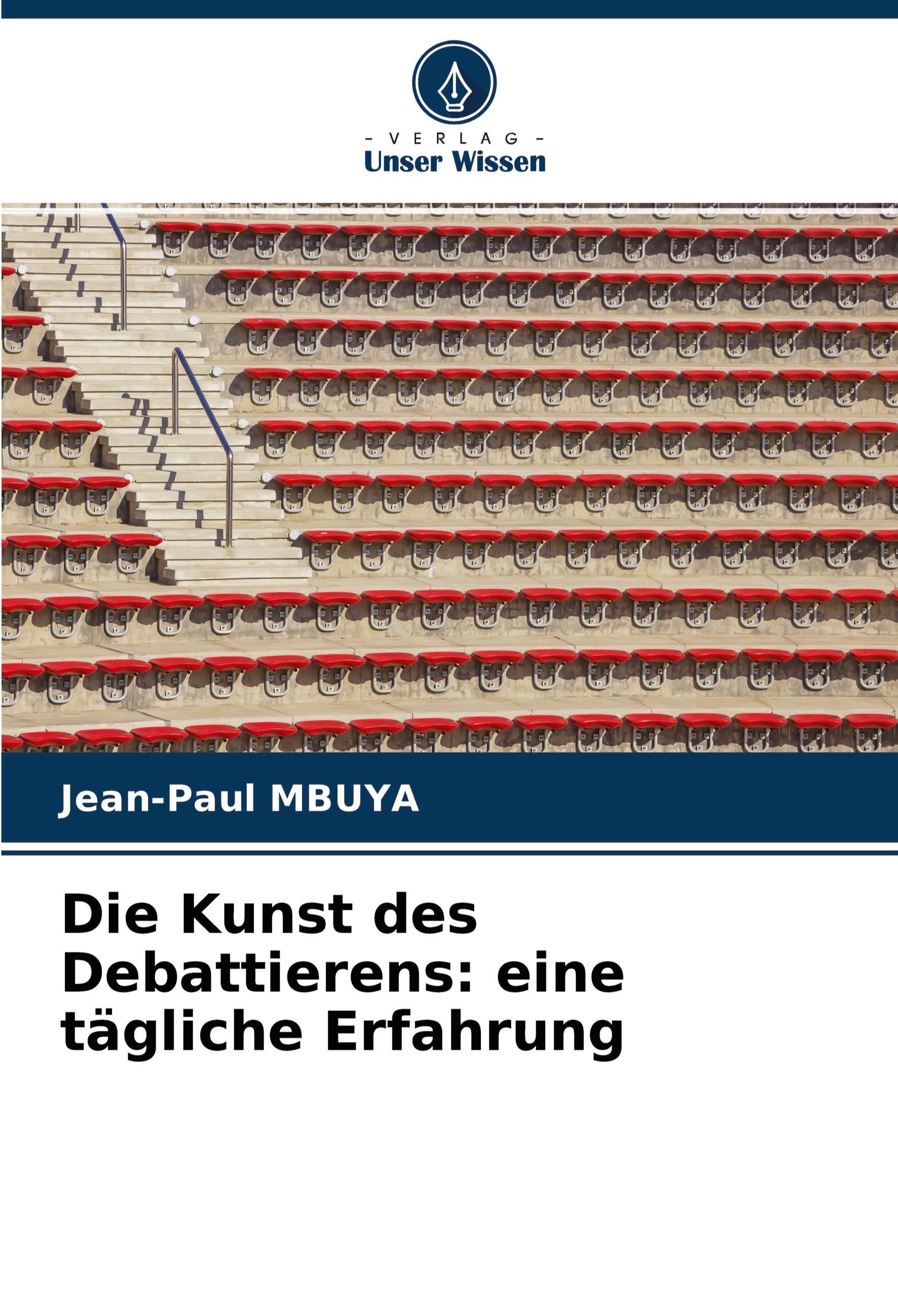 - VERLAG -
Unser Wissen

Jean-Paul MBUYA

Die Kunst des Debattierens: eine tägliche Erfahrung